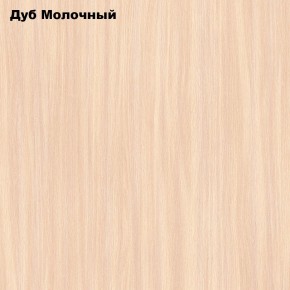 Дуб Молочный